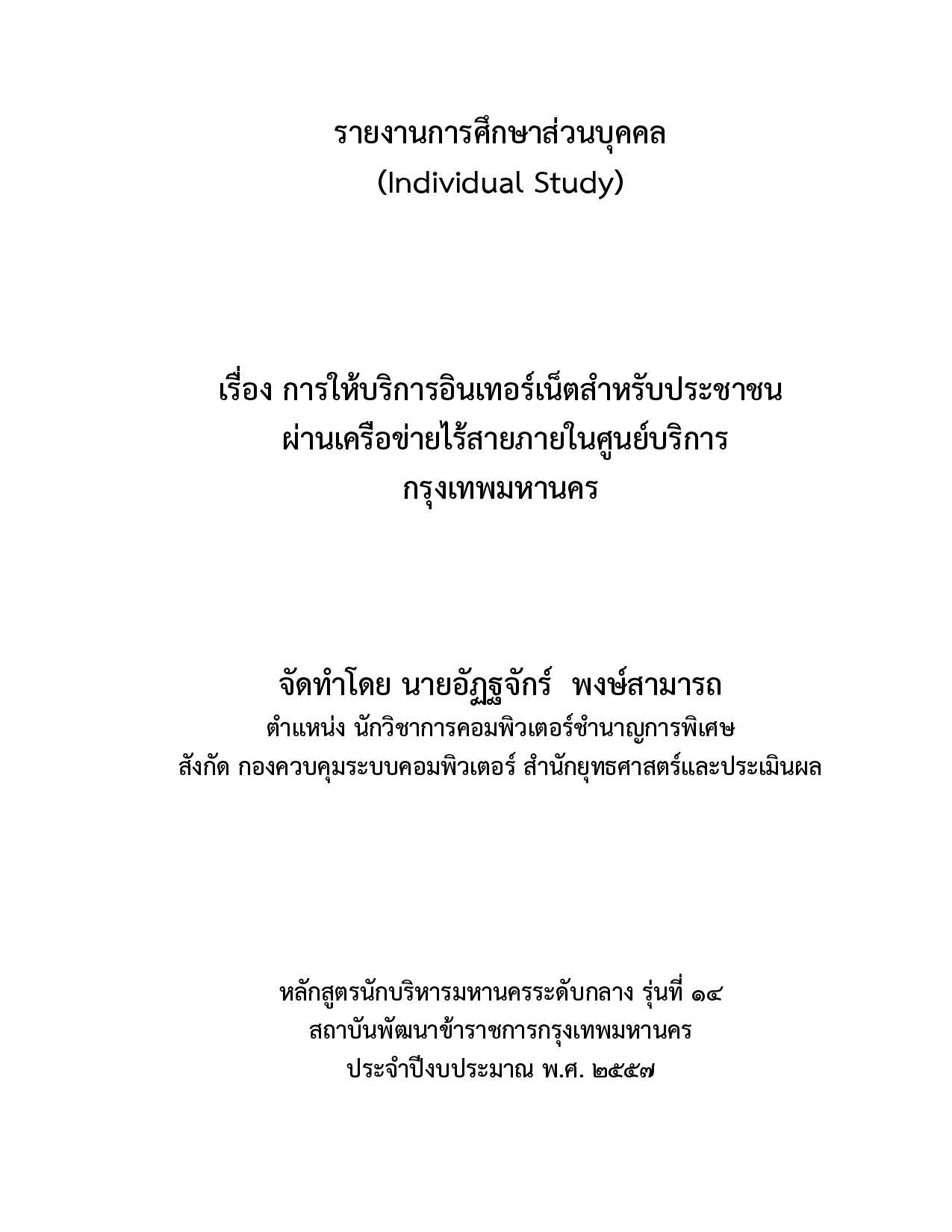 รายงานการศึกษาส่วนบุคคล
(Individual Study)

เรื่อง การให้บริการอินเทอร์เน็ตสำหรับประชาชน
ผ่านเครือข่ายไร้สายภายในศูนย์บริการ
กรุงเทพมหานคร

จัดทำโดย นายอัฏฐจักร์ พงษ์สามารถ
ตำแหน่ง นักวิชาการคอมพิวเตอร์ชำนาญการพิเศษ
สังกัด กองควบคุมระบบคอมพิวเตอร์ สำนักยุทธศาสตร์และประเมินผล

หลักสูตรนักบริหารมหานครระดับกลาง รุ่นที่ ๑๔
สถาบันพัฒนาข้าราชการกรุงเทพมหานคร
ประจำปีงบประมาณ พ.ศ. ๒๕๕๗